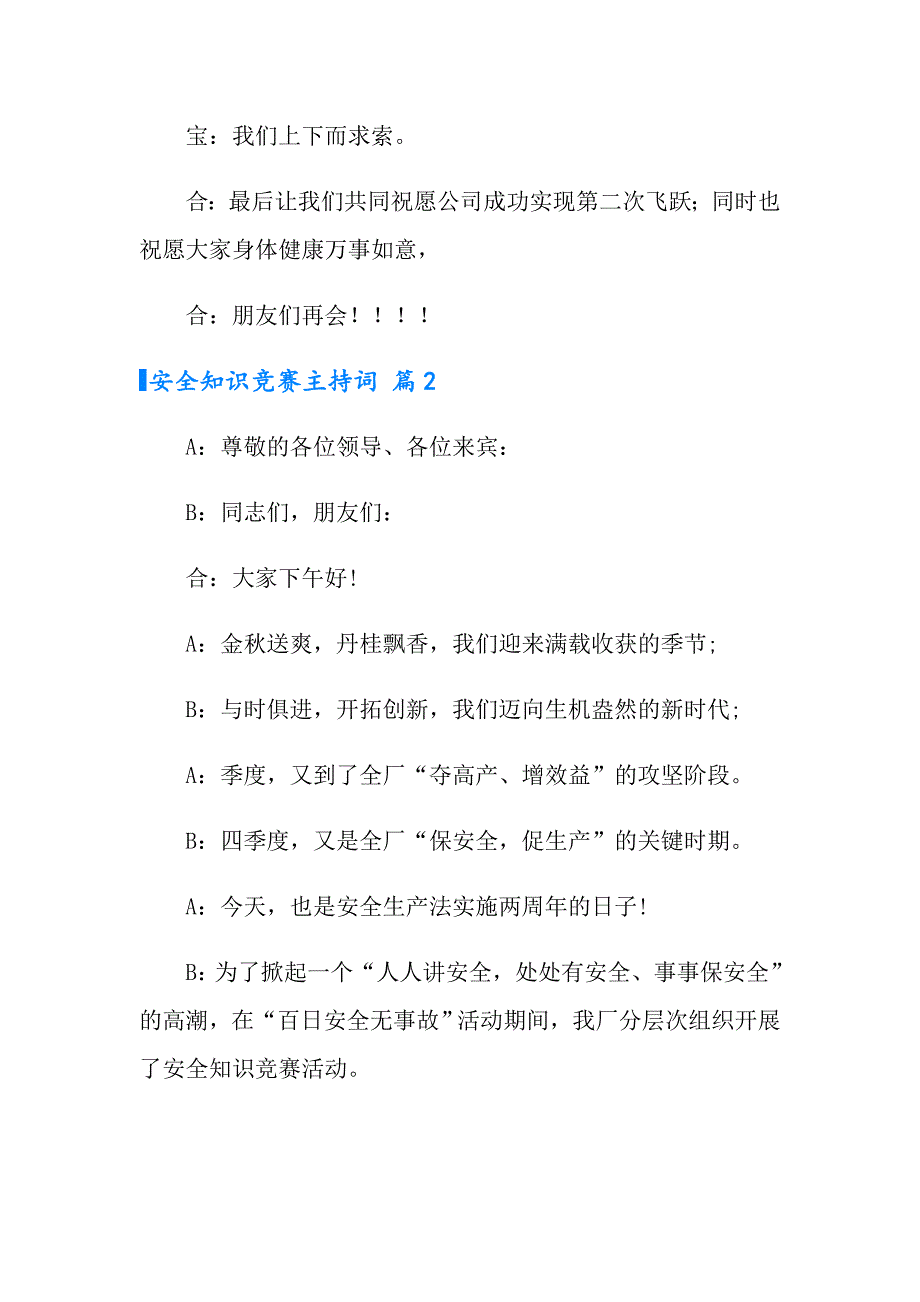 宝：我们上下而求索。

合：最后让我们共同祝愿公司成功实现第二次飞跃；同时也祝愿大家身体健康万事如意，

合：朋友们再会！！！！

安全知识竞赛主持词 篇2

A：尊敬的各位领导、各位来宾：

B：同志们，朋友们：

合：大家下午好！

A：金秋送爽，丹桂飘香，我们迎来满载收获的季节；

B：与时俱进，开拓创新，我们迈向生机盎然的新时代；

A：季度，又到了全厂“夺高产、增效益”的攻坚阶段。

B：四季度，又是全厂“保安全，促生产”的关键时期。

A：今天，也是安全生产法实施两周年的日子！

B：为了掀起一个“人人讲安全，处处有安全、事事保安全”的高潮，在“百日安全无事故”活动期间，我厂分层次组织开展了安全知识竞赛活动。